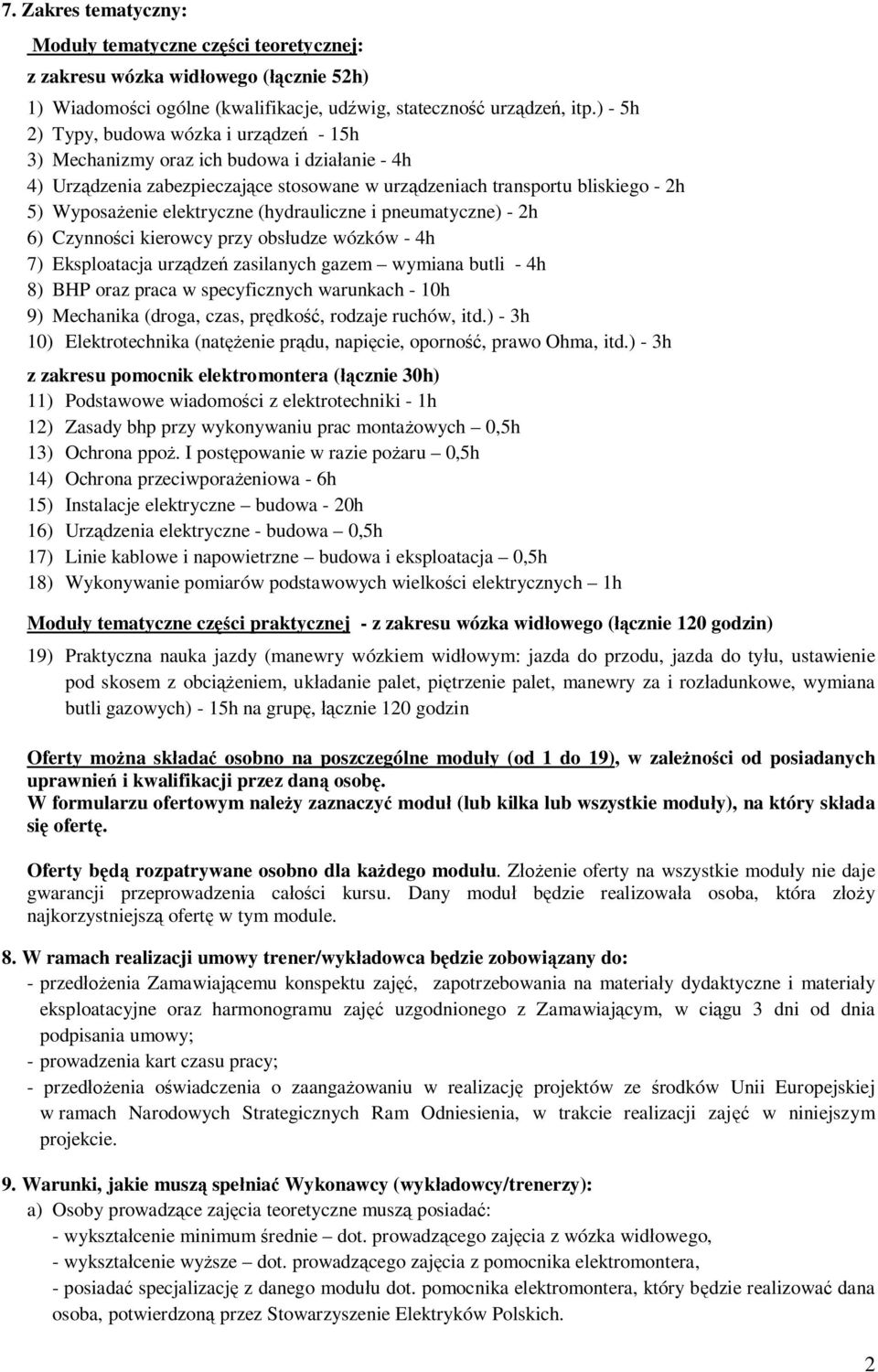 7. Zakres tematyczny:

Moduły tematyczne części teoretycznej:
z zakresu wózka widłowego (łącznie 52h)
1) Wiadomości ogólne (kwalifikacje, udźwig, stateczność urządzeń, itp.) - 5h
2) Typy, budowa wózka i urządzeń - 15h
3) Mechanizmy oraz ich budowa i działanie - 4h
4) Urządzenia zabezpieczające stosowane w urządzeniach transportu bliskiego - 2h
5) Wyposażenie elektryczne (hydrauliczne i pneumatyczne) - 2h
6) Czynności kierowcy przy obsłudze wózków - 4h
7) Eksploatacja urządzeń zasilanych gazem – wymiana butli - 4h
8) BHP oraz praca w specyficznych warunkach - 10h
9) Mechanika (droga, czas, prędkość, rodzaje ruchów, itd.) - 3h
10) Elektrotechnika (natężenie prądu, napięcie, oporność, prawo Ohma, itd.) - 3h

z zakresu pomocnik elektromontera (łącznie 30h)
11) Podstawowe wiadomości z elektrotechniki - 1h
12) Zasady bhp przy wykonywaniu prac montażowych – 0,5h
13) Ochrona ppoż. I postępowanie w razie pożaru – 0,5h
14) Ochrona przeciwporażeniowa - 6h
15) Instalacje elektryczne – budowa - 20h
16) Urządzenia elektryczne - budowa – 0,5h
17) Linie kablowe i napowietrzne – budowa i eksploatacja – 0,5h
18) Wykonywanie pomiarów podstawowych wielkości elektrycznych – 1h

Moduły tematyczne części praktycznej - z zakresu wózka widłowego (łącznie 120 godzin)
19) Praktyczna nauka jazdy (manewry wózkiem widłowym: jazda do przodu, jazda do tyłu, ustawienie pod skosem z obciążeniem, układanie palet, piętrzenie palet, manewry za i rozładunkowe, wymiana butli gazowych) - 15h na grupę, łącznie 120 godzin

Oferty można składać osobno na poszczególne moduły (od 1 do 19), w zależności od posiadanych uprawnień i kwalifikacji przez daną osobę.
W formularzu ofertowym należy zaznaczyć moduł (lub kilka lub wszystkie moduły), na który składa się ofertę.

Oferty będą rozpatrywane osobno dla każdego modułu. Złożenie oferty na wszystkie moduły nie daje gwarancji przeprowadzenia całości kursu. Dany moduł będzie realizowała osoba, która złoży najkorzystniejszą ofertę w tym module.

8. W ramach realizacji umowy trener/wykładowca będzie zobowiązany do:
- przedłożenia Zamawiającemu konspektu zajęć, zapotrzebowania na materiały dydaktyczne i materiały eksploatacyjne oraz harmonogramu zajęć uzgodnionego z Zamawiającym, w ciągu 3 dni od dnia podpisania umowy;
- prowadzenia kart czasu pracy;
- przedłożenia oświadczenia o zaangażowaniu w realizację projektów ze środków Unii Europejskiej w ramach Narodowych Strategicznych Ram Odniesienia, w trakcie realizacji zajęć w niniejszym projekcie.

9. Warunki, jakie muszą spełniać Wykonawcy (wykładowcy/trenerzy):
a) Osoby prowadzące zajęcia teoretyczne muszą posiadać:
- wykształcenie minimum średnie – dot. prowadzącego zajęcia z wózka widłowego,
- wykształcenie wyższe – dot. prowadzącego zajęcia z pomocnika elektromontera,
- posiadać specjalizację z danego modułu dot. pomocnika elektromontera, który będzie realizować dana osoba, potwierdzoną przez Stowarzyszenie Elektryków Polskich.

2